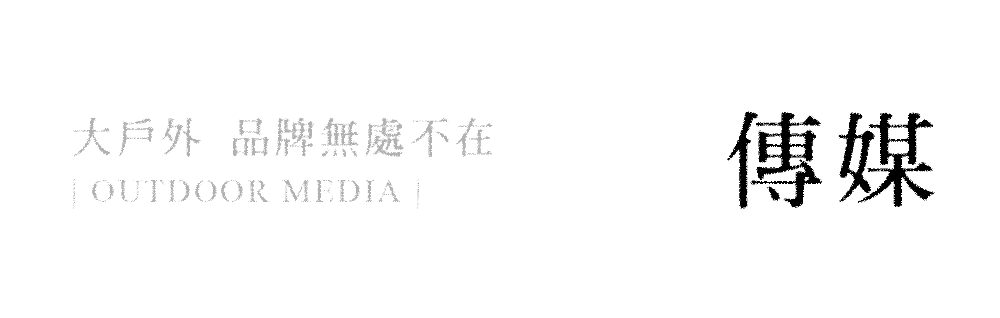 大戶外 品牌無處不在
| OUTDOOR MEDIA |

傳媒